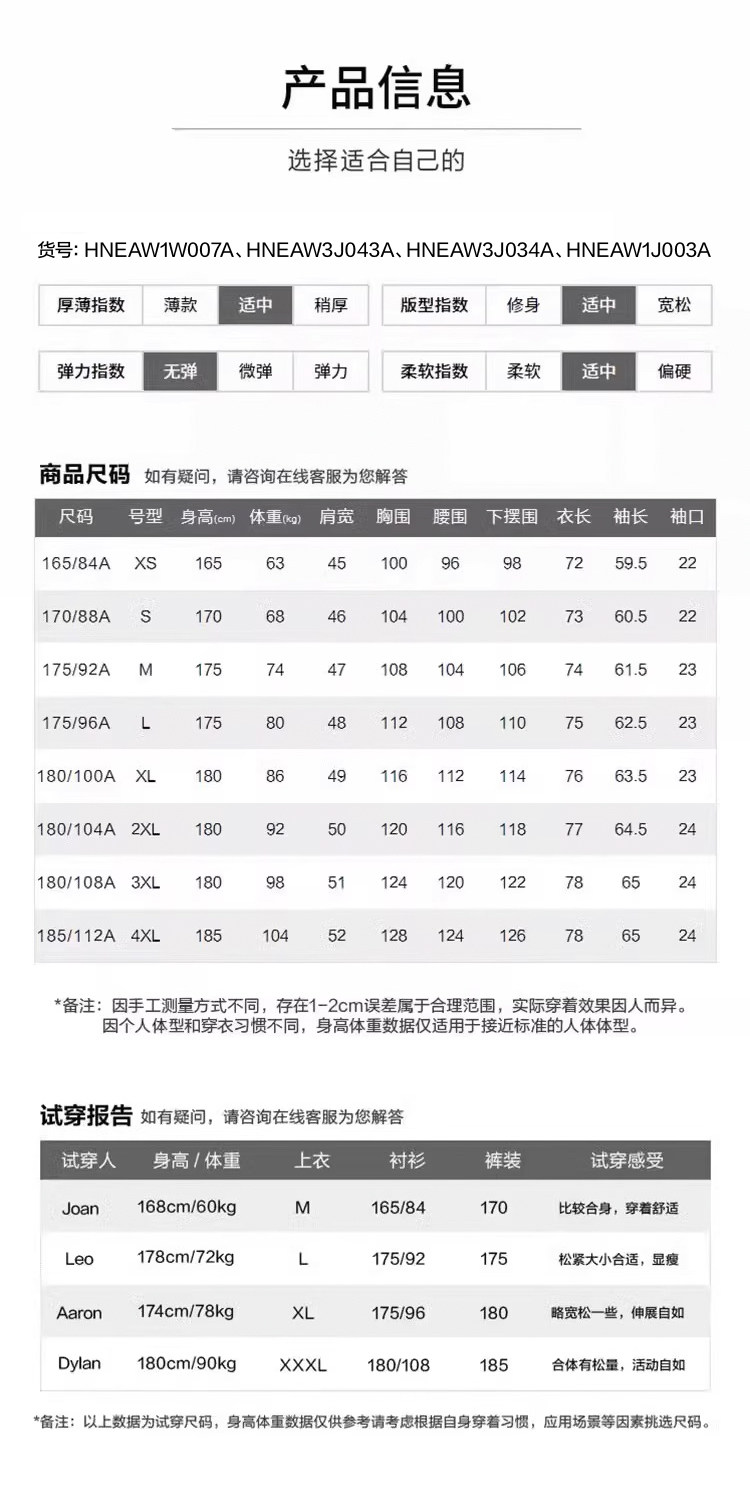 产品信息

选择适合自己的

货号: HNEAW1W007A、HNEAW3J043A、HNEAW3J034A、HNEAW1J003A

| 厚薄指数 | 薄款 | 适中 | 稍厚 |
|---|---|---|---|

| 版型指数 | 修身 | 适中 | 宽松 |
|---|---|---|---|

| 弹力指数 | 无弹 | 微弹 | 弹力 |
|---|---|---|---|

| 柔软指数 | 柔软 | 适中 | 偏硬 |
|---|---|---|---|

商品尺码 如有疑问，请咨询在线客服为您解答

| 尺码 | 号型 | 身高(cm) | 体重(kg) | 肩宽 | 胸围 | 腰围 | 下摆围 | 衣长 | 袖长 | 袖口 |
|---|---|---|---|---|---|---|---|---|---|---|
| 165/84A | XS | 165 | 63 | 45 | 100 | 96 | 98 | 72 | 59.5 | 22 |
| 170/88A | S | 170 | 68 | 46 | 104 | 100 | 102 | 73 | 60.5 | 22 |
| 175/92A | M | 175 | 74 | 47 | 108 | 104 | 106 | 74 | 61.5 | 23 |
| 175/96A | L | 175 | 80 | 48 | 112 | 108 | 110 | 75 | 62.5 | 23 |
| 180/100A | XL | 180 | 86 | 49 | 116 | 112 | 114 | 76 | 63.5 | 23 |
| 180/104A | 2XL | 180 | 92 | 50 | 120 | 116 | 118 | 77 | 64.5 | 24 |
| 180/108A | 3XL | 180 | 98 | 51 | 124 | 120 | 122 | 78 | 65 | 24 |
| 185/112A | 4XL | 185 | 104 | 52 | 128 | 124 | 126 | 78 | 65 | 24 |

*备注：因手工测量方式不同，存在1-2cm误差属于合理范围，实际穿着效果因人而异。因个人体型和穿衣习惯不同，身高体重数据仅适用于接近标准的人体体型。

试穿报告 如有疑问，请咨询在线客服为您解答

| 试穿人 | 身高 / 体重 | 上衣 | 衬衫 | 裤装 | 试穿感受 |
|---|---|---|---|---|---|
| Joan | 168cm/60kg | M | 165/84 | 170 | 比较合身，穿着舒适 |
| Leo | 178cm/72kg | L | 175/92 | 175 | 松紧大小合适，显瘦 |
| Aaron | 174cm/78kg | XL | 175/96 | 180 | 略宽松一些，伸展自如 |
| Dylan | 180cm/90kg | XXXL | 180/108 | 185 | 合体有松量，活动自如 |

*备注：以上数据为试穿尺码，身高体重数据仅供参考请考虑根据自身穿着习惯，应用场景等因素挑选尺码。